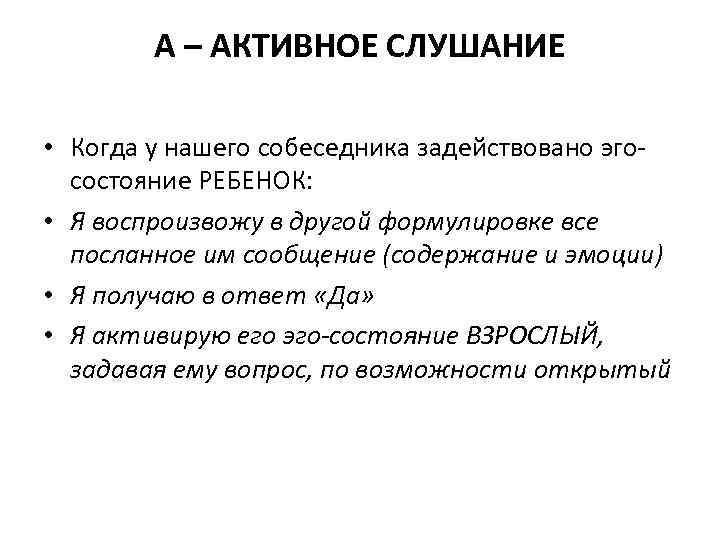 А – АКТИВНОЕ СЛУШАНИЕ

• Когда у нашего собеседника задействовано эго-состояние РЕБЕНОК:
• Я воспроизвожу в другой формулировке все посланное им сообщение (содержание и эмоции)
• Я получаю в ответ «Да»
• Я активирую его эго-состояние ВЗРОСЛЫЙ, задавая ему вопрос, по возможности открытый